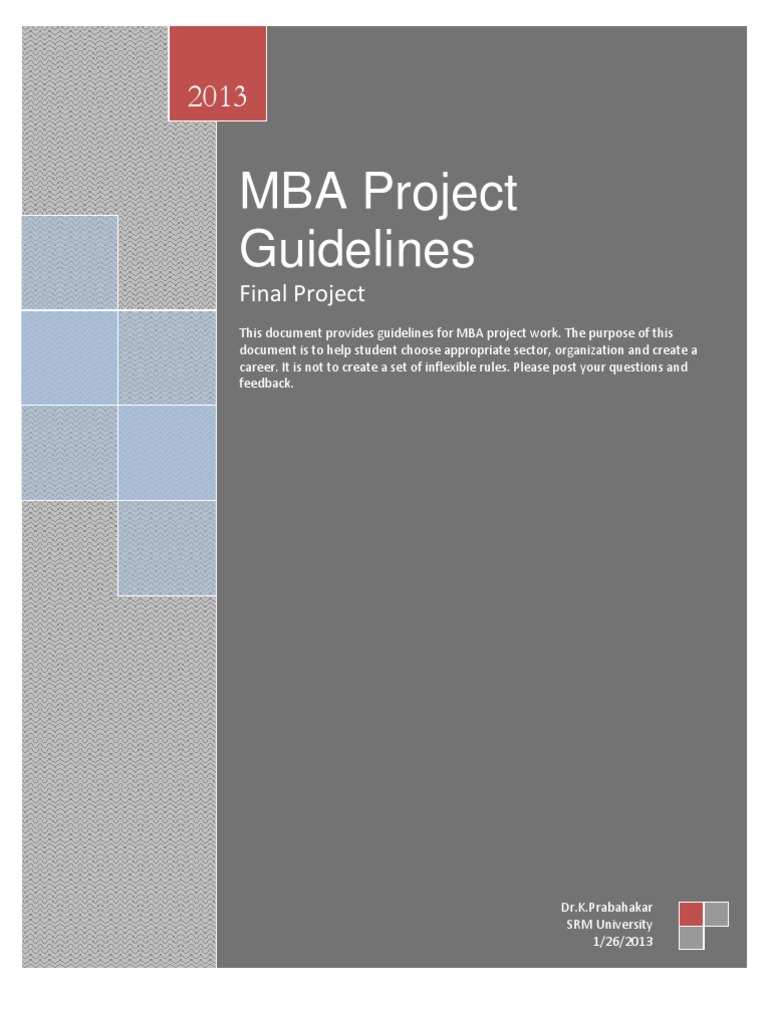 2013

MBA Project Guidelines

Final Project

This document provides guidelines for MBA project work. The purpose of this document is to help student choose appropriate sector, organization and create a career. It is not to create a set of inflexible rules. Please post your questions and feedback.

Dr.K.Prabahakar
SRM University
1/26/2013